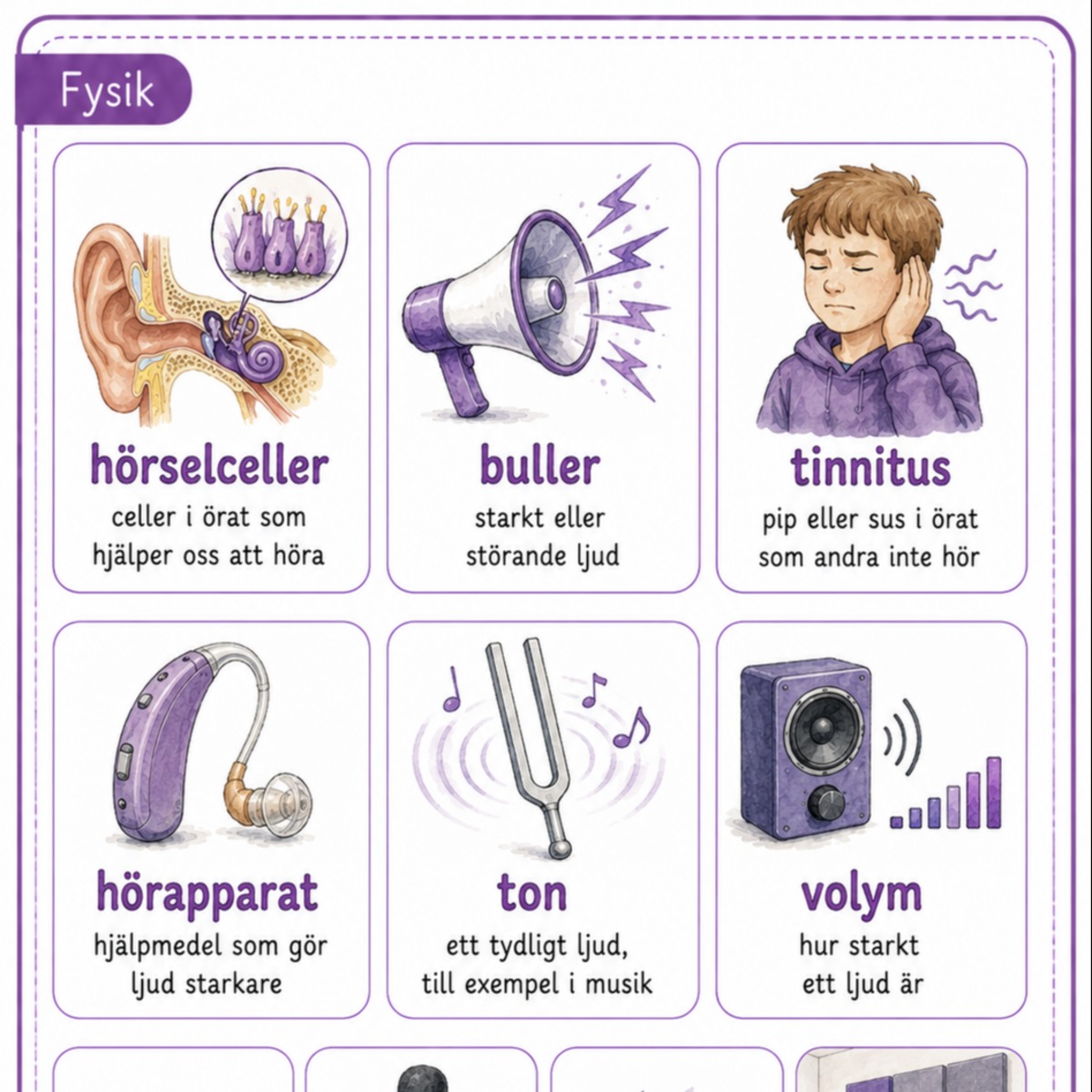 Fysik

hörselceller
celler i örat som hjälper oss att höra

buller
starkt eller störande ljud

tinnitus
pip eller sus i örat som andra inte hör

hörapparat
hjälpmedel som gör ljud starkare

ton
ett tydligt ljud, till exempel i musik

volym
hur starkt ett ljud är